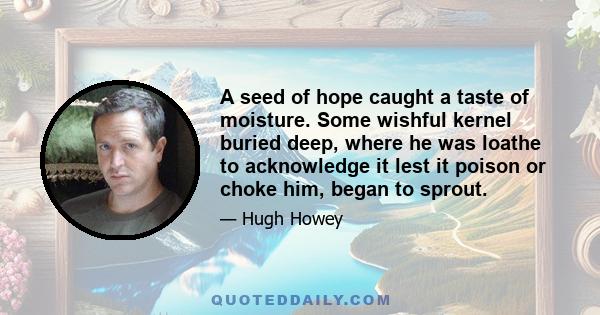 A seed of hope caught a taste of moisture. Some wishful kernel buried deep, where he was loathe to acknowledge it lest it poison or choke him, began to sprout.

— Hugh Howey

QUOTEDDAILY.COM